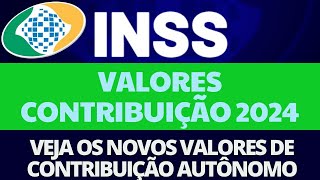 INSS

VALORES CONTRIBUIÇÃO 2024

VEJA OS NOVOS VALORES DE CONTRIBUIÇÃO AUTÔNOMO